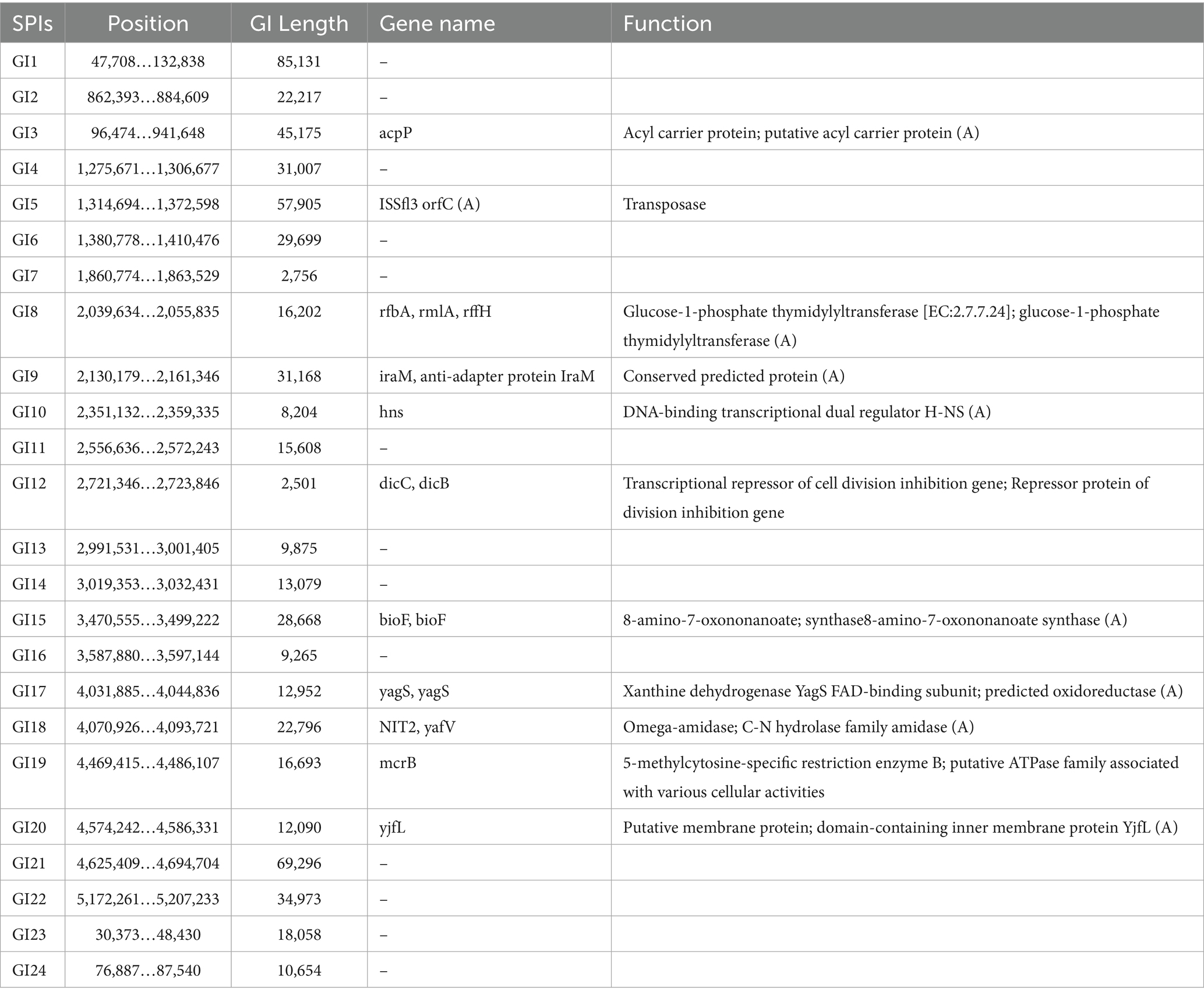 | SPIs | Position | GI Length | Gene name | Function |
|---|---|---|---|---|
| GI1 | 47,708…132,838 | 85,131 | – | |
| GI2 | 862,393…884,609 | 22,217 | – | |
| GI3 | 96,474…941,648 | 45,175 | acpP | Acyl carrier protein; putative acyl carrier protein (A) |
| GI4 | 1,275,671…1,306,677 | 31,007 | – | |
| GI5 | 1,314,694…1,372,598 | 57,905 | ISSfl3 orfC (A) | Transposase |
| GI6 | 1,380,778…1,410,476 | 29,699 | – | |
| GI7 | 1,860,774…1,863,529 | 2,756 | – | |
| GI8 | 2,039,634…2,055,835 | 16,202 | rfbA, rmlA, rffH | Glucose-1-phosphate thymidylyltransferase [EC:2.7.7.24]; glucose-1-phosphate thymidylyltransferase (A) |
| GI9 | 2,130,179…2,161,346 | 31,168 | iraM, anti-adapter protein IraM | Conserved predicted protein (A) |
| GI10 | 2,351,132…2,359,335 | 8,204 | hns | DNA-binding transcriptional dual regulator H-NS (A) |
| GI11 | 2,556,636…2,572,243 | 15,608 | – | |
| GI12 | 2,721,346…2,723,846 | 2,501 | dicC, dicB | Transcriptional repressor of cell division inhibition gene; Repressor protein of division inhibition gene |
| GI13 | 2,991,531…3,001,405 | 9,875 | – | |
| GI14 | 3,019,353…3,032,431 | 13,079 | – | |
| GI15 | 3,470,555…3,499,222 | 28,668 | bioF, bioF | 8-amino-7-oxononanoate; synthase8-amino-7-oxononanoate synthase (A) |
| GI16 | 3,587,880…3,597,144 | 9,265 | – | |
| GI17 | 4,031,885…4,044,836 | 12,952 | yagS, yagS | Xanthine dehydrogenase YagS FAD-binding subunit; predicted oxidoreductase (A) |
| GI18 | 4,070,926…4,093,721 | 22,796 | NIT2, yafV | Omega-amidase; C-N hydrolase family amidase (A) |
| GI19 | 4,469,415…4,486,107 | 16,693 | mcrB | 5-methylcytosine-specific restriction enzyme B; putative ATPase family associated with various cellular activities |
| GI20 | 4,574,242…4,586,331 | 12,090 | yjfL | Putative membrane protein; domain-containing inner membrane protein YjfL (A) |
| GI21 | 4,625,409…4,694,704 | 69,296 | – | |
| GI22 | 5,172,261…5,207,233 | 34,973 | – | |
| GI23 | 30,373…48,430 | 18,058 | – | |
| GI24 | 76,887…87,540 | 10,654 | – | |